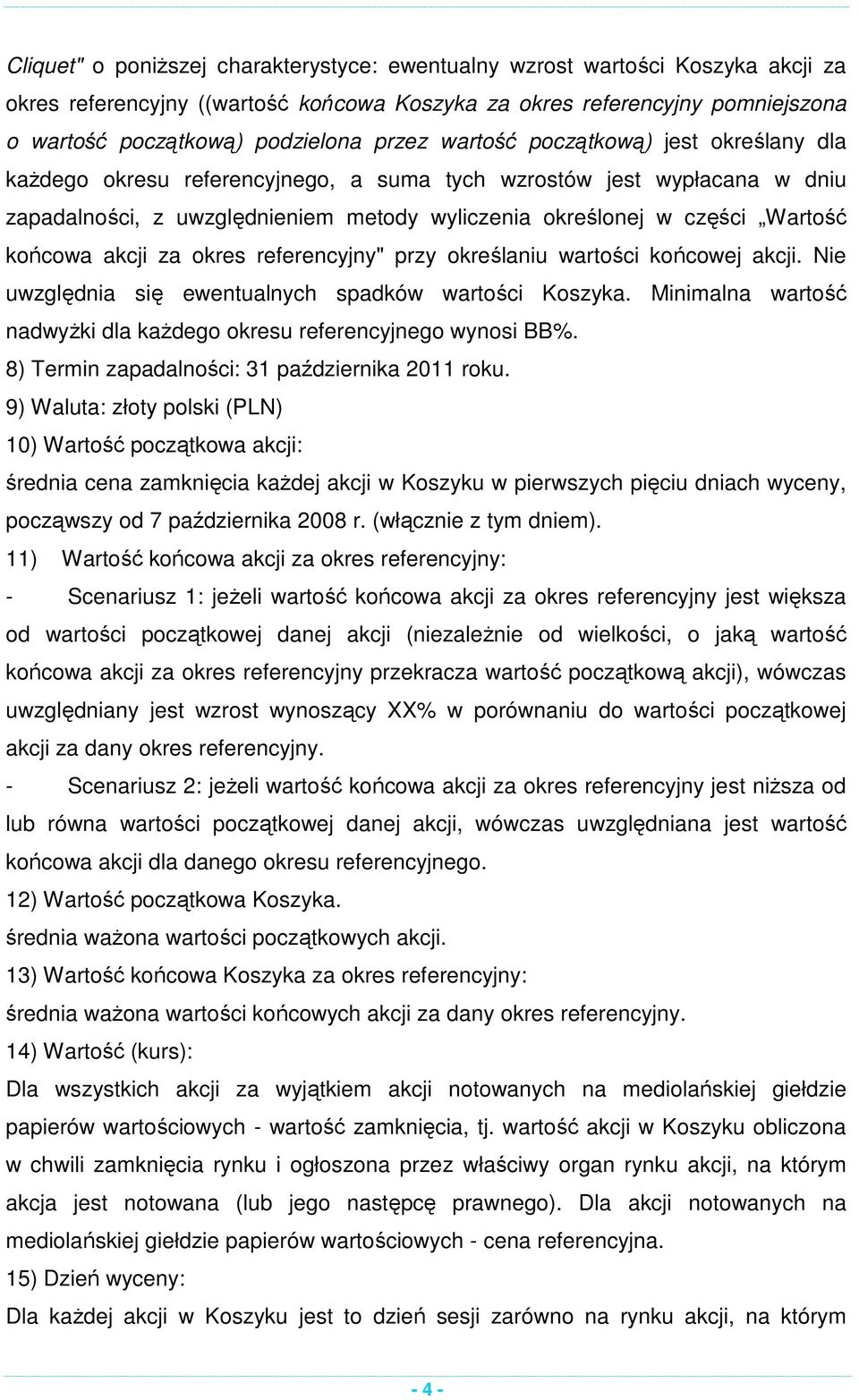 Cliquet" o poniższej charakterystyce: ewentualny wzrost wartości Koszyka akcji za okres referencyjny ((wartość końcowa Koszyka za okres referencyjny pomniejszona o wartość początkową) podzielona przez wartość początkową) jest określany dla każdego okresu referencyjnego, a suma tych wzrostów jest wypłacana w dniu zapadalności, z uwzględnieniem metody wyliczenia określonej w części „Wartość końcowa akcji za okres referencyjny" przy określaniu wartości końcowej akcji. Nie uwzględnia się ewentualnych spadków wartości Koszyka. Minimalna wartość nadwyżki dla każdego okresu referencyjnego wynosi BB%.

8) Termin zapadalności: 31 października 2011 roku.

9) Waluta: złoty polski (PLN)

10) Wartość początkowa akcji:

średnia cena zamknięcia każdej akcji w Koszyku w pierwszych pięciu dniach wyceny, począwszy od 7 października 2008 r. (włącznie z tym dniem).

11) Wartość końcowa akcji za okres referencyjny:

- Scenariusz 1: jeżeli wartość końcowa akcji za okres referencyjny jest większa od wartości początkowej danej akcji (niezależnie od wielkości, o jaką wartość końcowa akcji za okres referencyjny przekracza wartość początkową akcji), wówczas uwzględniany jest wzrost wynoszący XX% w porównaniu do wartości początkowej akcji za dany okres referencyjny.

- Scenariusz 2: jeżeli wartość końcowa akcji za okres referencyjny jest niższa od lub równa wartości początkowej danej akcji, wówczas uwzględniana jest wartość końcowa akcji dla danego okresu referencyjnego.

12) Wartość początkowa Koszyka.

średnia ważona wartości początkowych akcji.

13) Wartość końcowa Koszyka za okres referencyjny:

średnia ważona wartości końcowych akcji za dany okres referencyjny.

14) Wartość (kurs):

Dla wszystkich akcji za wyjątkiem akcji notowanych na mediolańskiej giełdzie papierów wartościowych - wartość zamknięcia, tj. wartość akcji w Koszyku obliczona w chwili zamknięcia rynku i ogłoszona przez właściwy organ rynku akcji, na którym akcja jest notowana (lub jego następcę prawnego). Dla akcji notowanych na mediolańskiej giełdzie papierów wartościowych - cena referencyjna.

15) Dzień wyceny:

Dla każdej akcji w Koszyku jest to dzień sesji zarówno na rynku akcji, na którym

- 4 -